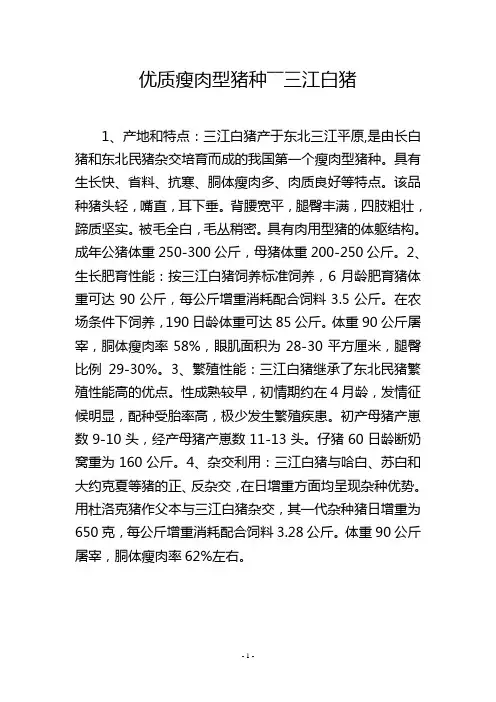 优质瘦肉型猪种¯三江白猪

1、产地和特点：三江白猪产于东北三江平原,是由长白猪和东北民猪杂交培育而成的我国第一个瘦肉型猪种。具有生长快、省料、抗寒、胴体瘦肉多、肉质良好等特点。该品种猪头轻，嘴直，耳下垂。背腰宽平，腿臀丰满，四肢粗壮，蹄质坚实。被毛全白，毛丛稍密。具有肉用型猪的体躯结构。成年公猪体重 250-300 公斤，母猪体重 200-250 公斤。2、生长肥育性能：按三江白猪饲养标准饲养，6 月龄肥育猪体重可达 90 公斤，每公斤增重消耗配合饲料 3.5 公斤。在农场条件下饲养，190 日龄体重可达 85 公斤。体重 90 公斤屠宰，胴体瘦肉率 58%，眼肌面积为 28-30 平方厘米，腿臀比例 29-30%。3、繁殖性能：三江白猪继承了东北民猪繁殖性能高的优点。性成熟较早，初情期约在 4 月龄，发情征候明显，配种受胎率高，极少发生繁殖疾患。初产母猪产崽数 9-10 头，经产母猪产崽数 11-13 头。仔猪 60 日龄断奶窝重为 160 公斤。4、杂交利用：三江白猪与哈白、苏白和大约克夏等猪的正、反杂交，在日增重方面均呈现杂种优势。用杜洛克猪作父本与三江白猪杂交，其一代杂种猪日增重为 650 克，每公斤增重消耗配合饲料 3.28 公斤。体重 90 公斤屠宰，胴体瘦肉率 62%左右。

- 1 -